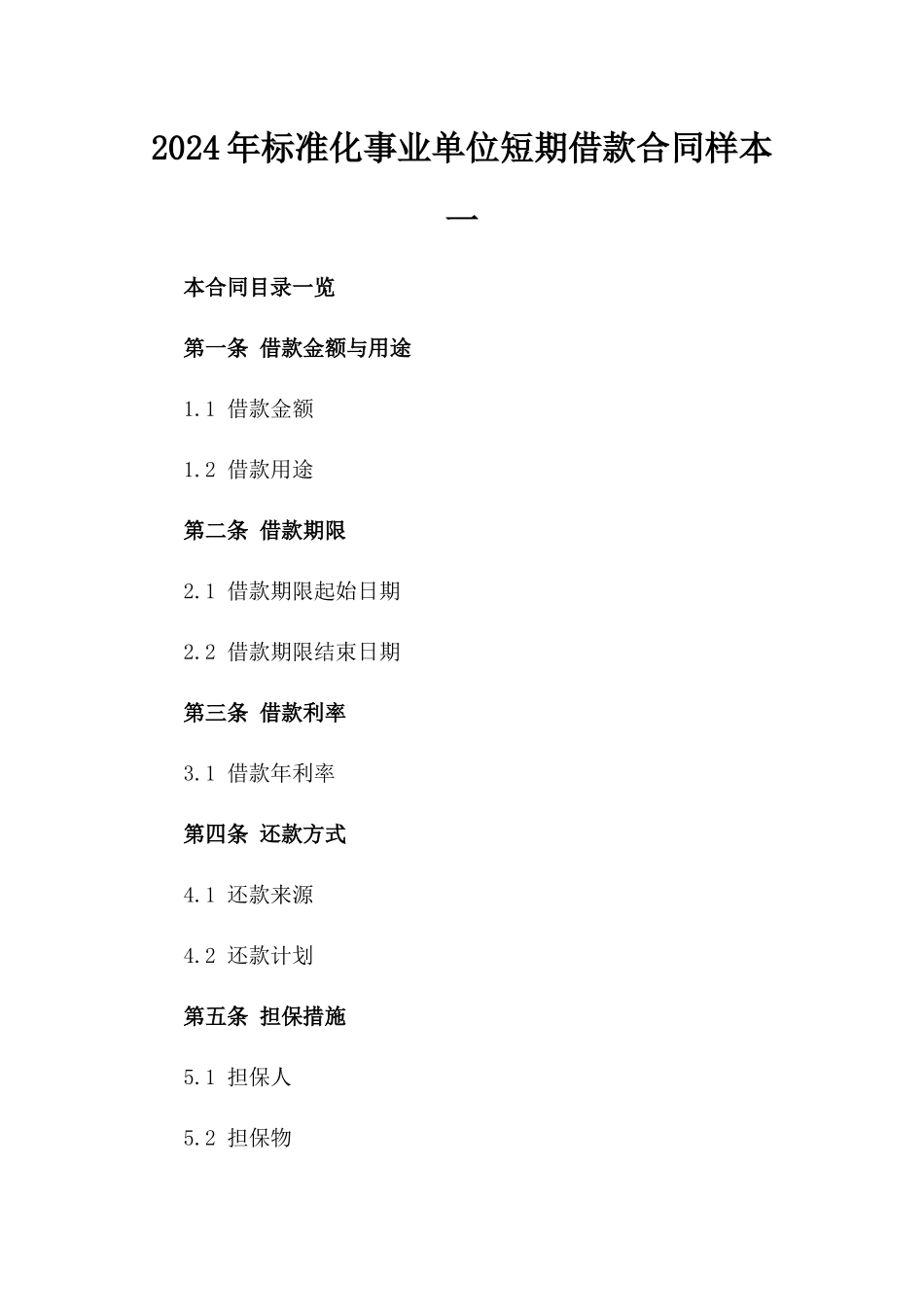 2024年标准化事业单位短期借款合同样本一

本合同目录一览

第一条 借款金额与用途

1.1 借款金额

1.2 借款用途

第二条 借款期限

2.1 借款期限起始日期

2.2 借款期限结束日期

第三条 借款利率

3.1 借款年利率

第四条 还款方式

4.1 还款来源

4.2 还款计划

第五条 担保措施

5.1 担保人

5.2 担保物